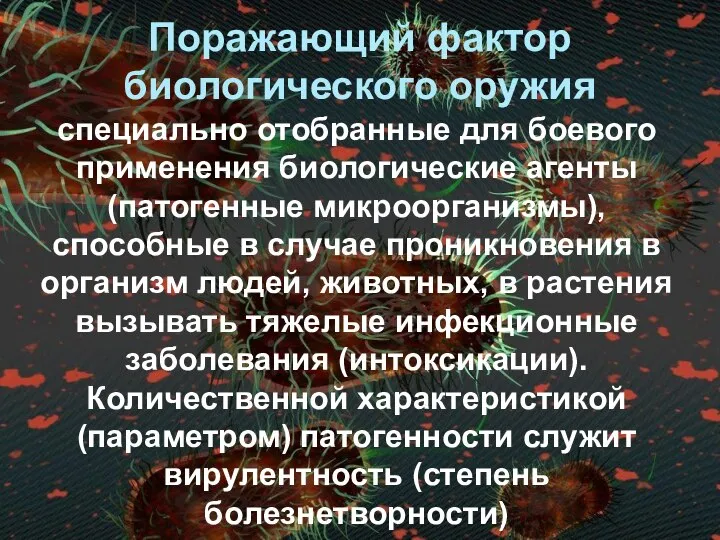 Поражающий фактор биологического оружия

специально отобранные для боевого применения биологические агенты (патогенные микроорганизмы), способные в случае проникновения в организм людей, животных, в растения вызывать тяжелые инфекционные заболевания (интоксикации). Количественной характеристикой (параметром) патогенности служит вирулентность (степень болезнетворности)